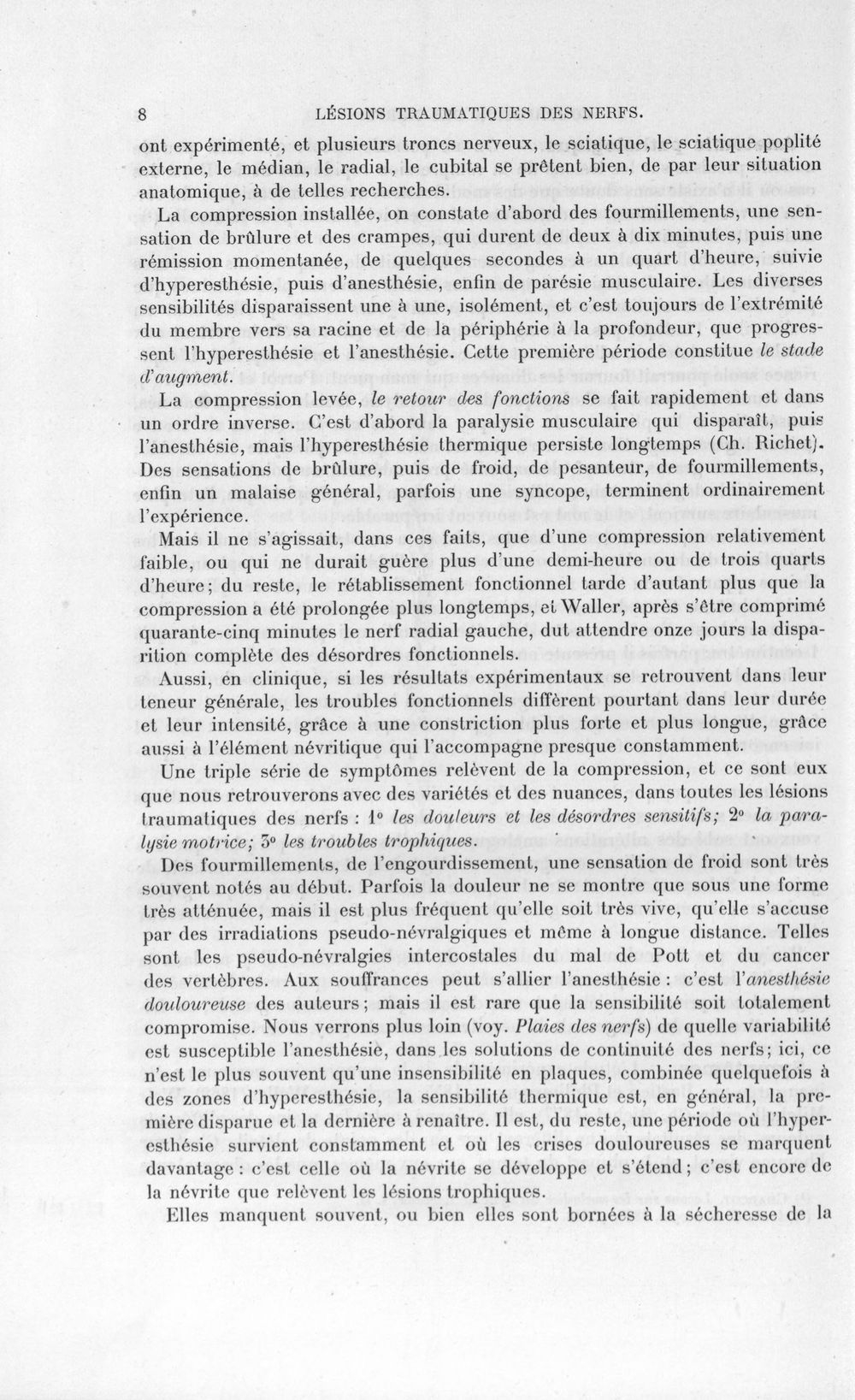 8 LÉSIONS TRAUMATIQUES DES NERFS.

ont expérimenté, et plusieurs troncs nerveux, le sciatique, le sciatique poplité externe, le médian, le radial, le cubital se prêtent bien, de par leur situation anatomique, à de telles recherches.

La compression installée, on constate d'abord des fourmillements, une sensation de brûlure et des crampes, qui durent de deux à dix minutes, puis une rémission momentanée, de quelques secondes à un quart d'heure, suivie d'hyperesthésie, puis d'anesthésie, enfin de parésie musculaire. Les diverses sensibilités disparaissent une à une, isolément, et c'est toujours de l'extrémité du membre vers sa racine et de la périphérie à la profondeur, que progressent l'hyperesthésie et l'anesthésie. Cette première période constitue le stade d'augment.

La compression levée, le retour des fonctions se fait rapidement et dans un ordre inverse. C'est d'abord la paralysie musculaire qui disparaît, puis l'anesthésie, mais l'hyperesthésie thermique persiste longtemps (Ch. Richet). Des sensations de brûlure, puis de froid, de pesanteur, de fourmillements, enfin un malaise général, parfois une syncope, terminent ordinairement l'expérience.

Mais il ne s'agissait, dans ces faits, que d'une compression relativement faible, ou qui ne durait guère plus d'une demi-heure ou de trois quarts d'heure; du reste, le rétablissement fonctionnel tarde d'autant plus que la compression a été prolongée plus longtemps, et Waller, après s'être comprimé quarante-cinq minutes le nerf radial gauche, dut attendre onze jours la disparition complète des désordres fonctionnels.

Aussi, en clinique, si les résultats expérimentaux se retrouvent dans leur teneur générale, les troubles fonctionnels diffèrent pourtant dans leur durée et leur intensité, grâce à une constriction plus forte et plus longue, grâce aussi à l'élément névritique qui l'accompagne presque constamment.

Une triple série de symptômes relèvent de la compression, et ce sont eux que nous retrouverons avec des variétés et des nuances, dans toutes les lésions traumatiques des nerfs : 1° les douleurs et les désordres sensitifs; 2° la paralysie motrice; 3° les troubles trophiques.

Des fourmillements, de l'engourdissement, une sensation de froid sont très souvent notés au début. Parfois la douleur ne se montre que sous une forme très atténuée, mais il est plus fréquent qu'elle soit très vive, qu'elle s'accuse par des irradiations pseudo-névralgiques et même à longue distance. Telles sont les pseudo-névralgies intercostales du mal de Pott et du cancer des vertèbres. Aux souffrances peut s'allier l'anesthésie : c'est l'anesthésie douloureuse des auteurs; mais il est rare que la sensibilité soit totalement compromise. Nous verrons plus loin (voy. Plaies des nerfs) de quelle variabilité est susceptible l'anesthésie, dans les solutions de continuité des nerfs; ici, ce n'est le plus souvent qu'une insensibilité en plaques, combinée quelquefois à des zones d'hyperesthésie, la sensibilité thermique est, en général, la première disparue et la dernière à renaître. Il est, du reste, une période où l'hyperesthésie survient constamment et où les crises douloureuses se marquent davantage : c'est celle où la névrite se développe et s'étend; c'est encore de la névrite que relèvent les lésions trophiques.

Elles manquent souvent, ou bien elles sont bornées à la sécheresse de la